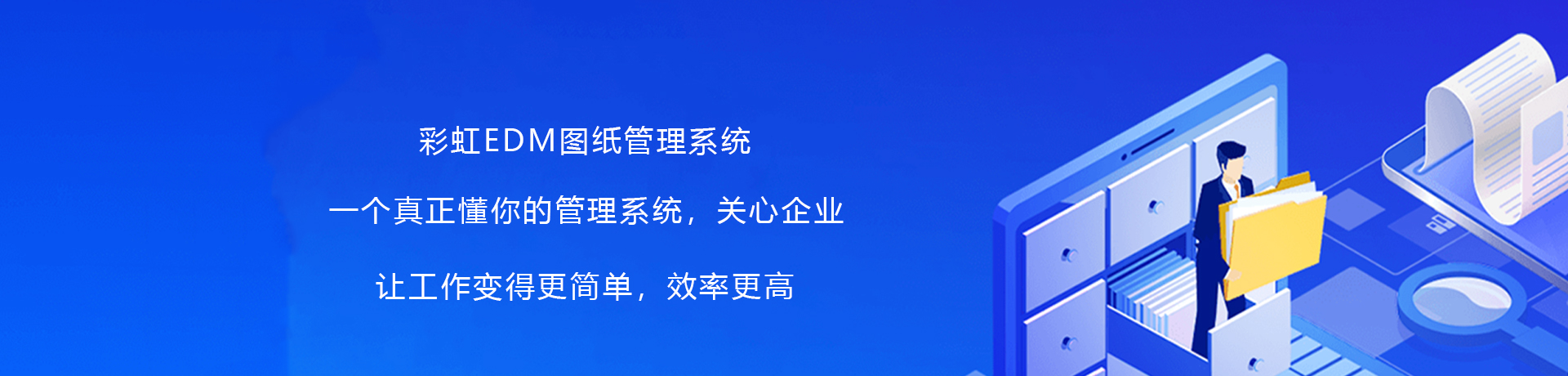 彩虹EDM图纸管理系统

一个真正懂你的管理系统，关心企业

让工作变得更简单，效率更高